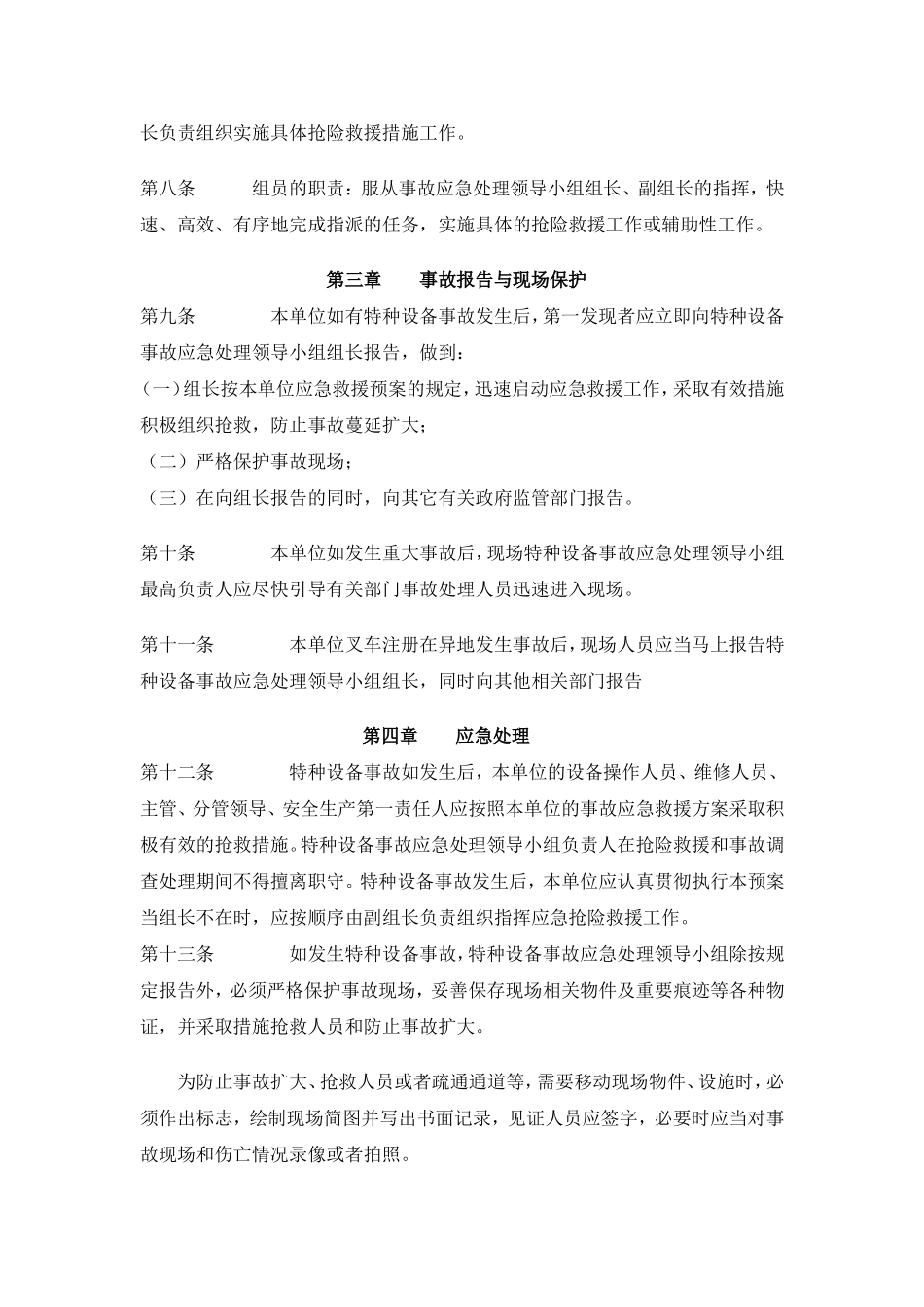 长负责组织实施具体抢险救援措施工作。

第八条　　组员的职责：服从事故应急处理领导小组组长、副组长的指挥，快速、高效、有序地完成指派的任务，实施具体的抢险救援工作或辅助性工作。

第三章　　事故报告与现场保护

第九条　　本单位如有特种设备事故发生后，第一发现者应立即向特种设备事故应急处理领导小组组长报告，做到：

（一）组长按本单位应急救援预案的规定，迅速启动应急救援工作，采取有效措施积极组织抢救，防止事故蔓延扩大；

（二）严格保护事故现场；

（三）在向组长报告的同时，向其它有关政府监管部门报告。

第十条　　本单位如发生重大事故后，现场特种设备事故应急处理领导小组最高负责人应尽快引导有关部门事故处理人员迅速进入现场。

第十一条　　本单位叉车注册在异地发生事故后，现场人员应当马上报告特种设备事故应急处理领导小组组长，同时向其他相关部门报告

第四章　　应急处理

第十二条　　特种设备事故如发生后，本单位的设备操作人员、维修人员、主管、分管领导、安全生产第一责任人应按照本单位的事故应急救援方案采取积极有效的抢救措施。特种设备事故应急处理领导小组负责人在抢险救援和事故调查处理期间不得擅离职守。特种设备事故发生后，本单位应认真贯彻执行本预案当组长不在时，应按顺序由副组长负责组织指挥应急抢险救援工作。

第十三条　　如发生特种设备事故，特种设备事故应急处理领导小组除按规定报告外，必须严格保护事故现场，妥善保存现场相关物件及重要痕迹等各种物证，并采取措施抢救人员和防止事故扩大。

为防止事故扩大、抢救人员或者疏通通道等，需要移动现场物件、设施时，必须作出标志，绘制现场简图并写出书面记录，见证人员应签字，必要时应当对事故现场和伤亡情况录像或者拍照。